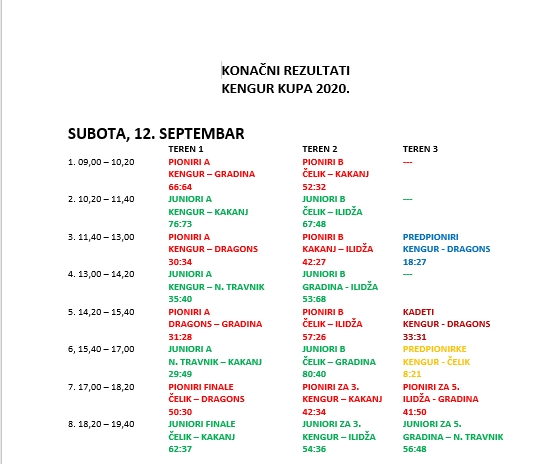 KONAČNI REZULTATI
KENGUR KUPA 2020.

SUBOTA, 12. SEPTEMBAR

| | TEREN 1 | TEREN 2 | TEREN 3 |
|---|---|---|---|
| 1. 09,00 – 10,20 | PIONIRI A KENGUR – GRADINA 66:64 | PIONIRI B ČELIK – KAKANJ 52:32 | --- |
| 2. 10,20 – 11,40 | JUNIORI A KENGUR – KAKANJ 76:73 | JUNIORI B ČELIK – ILIDŽA 67:48 | --- |
| 3. 11,40 – 13,00 | PIONIRI A KENGUR – DRAGONS 30:34 | PIONIRI B KAKANJ – ILIDŽA 42:27 | PREDPIONIRI KENGUR - DRAGONS 18:27 |
| 4. 13,00 – 14,20 | JUNIORI A KENGUR – N. TRAVNIK 35:40 | JUNIORI B GRADINA - ILIDŽA 53:68 | --- |
| 5. 14,20 – 15,40 | PIONIRI A DRAGONS – GRADINA 31:28 | PIONIRI B ČELIK – ILIDŽA 57:26 | KADETI KENGUR - DRAGONS 33:31 |
| 6, 15,40 – 17,00 | JUNIORI A N. TRAVNIK – KAKANJ 29:49 | JUNIORI B ČELIK – GRADINA 80:40 | PREDPIONIRKE KENGUR - ČELIK 8:21 |
| 7. 17,00 – 18,20 | PIONIRI FINALE ČELIK – DRAGONS 50:30 | PIONIRI ZA 3. KENGUR – KAKANJ 42:34 | PIONIRI ZA 5. ILIDŽA - GRADINA 41:50 |
| 8. 18,20 – 19,40 | JUNIORI FINALE ČELIK – KAKANJ 62:37 | JUNIORI ZA 3. KENGUR – ILIDŽA 54:36 | JUNIORI ZA 5. GRADINA – N. TRAVNIK 56:48 |